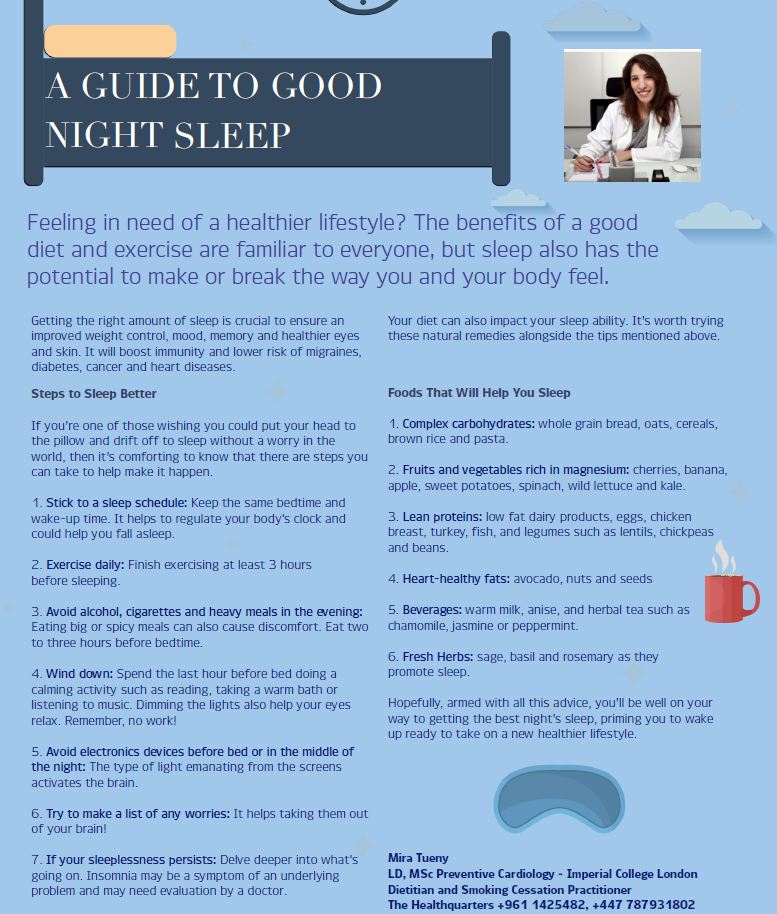 A GUIDE TO GOOD NIGHT SLEEP

Feeling in need of a healthier lifestyle? The benefits of a good diet and exercise are familiar to everyone, but sleep also has the potential to make or break the way you and your body feel.

Getting the right amount of sleep is crucial to ensure an improved weight control, mood, memory and healthier eyes and skin. It will boost immunity and lower risk of migraines, diabetes, cancer and heart diseases.

Steps to Sleep Better

If you're one of those wishing you could put your head to the pillow and drift off to sleep without a worry in the world, then it's comforting to know that there are steps you can take to help make it happen.

1. Stick to a sleep schedule: Keep the same bedtime and wake-up time. It helps to regulate your body's clock and could help you fall asleep.

2. Exercise daily: Finish exercising at least 3 hours before sleeping.

3. Avoid alcohol, cigarettes and heavy meals in the evening: Eating big or spicy meals can also cause discomfort. Eat two to three hours before bedtime.

4. Wind down: Spend the last hour before bed doing a calming activity such as reading, taking a warm bath or listening to music. Dimming the lights also help your eyes relax. Remember, no work!

5. Avoid electronics devices before bed or in the middle of the night: The type of light emanating from the screens activates the brain.

6. Try to make a list of any worries: It helps taking them out of your brain!

7. If your sleeplessness persists: Delve deeper into what's going on. Insomnia may be a symptom of an underlying problem and may need evaluation by a doctor.

Your diet can also impact your sleep ability. It's worth trying these natural remedies alongside the tips mentioned above.

Foods That Will Help You Sleep

1. Complex carbohydrates: whole grain bread, oats, cereals, brown rice and pasta.

2. Fruits and vegetables rich in magnesium: cherries, banana, apple, sweet potatoes, spinach, wild lettuce and kale.

3. Lean proteins: low fat dairy products, eggs, chicken breast, turkey, fish, and legumes such as lentils, chickpeas and beans.

4. Heart-healthy fats: avocado, nuts and seeds

5. Beverages: warm milk, anise, and herbal tea such as chamomile, jasmine or peppermint.

6. Fresh Herbs: sage, basil and rosemary as they promote sleep.

Hopefully, armed with all this advice, you'll be well on your way to getting the best night's sleep, priming you to wake up ready to take on a new healthier lifestyle.

Mira Tueny
LD, MSc Preventive Cardiology - Imperial College London
Dietitian and Smoking Cessation Practitioner
The Healthquarters +961 1425482, +447 787931802